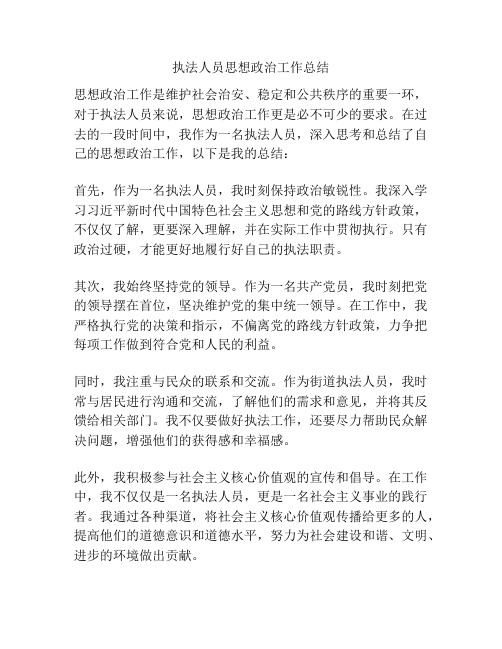 执法人员思想政治工作总结

思想政治工作是维护社会治安、稳定和公共秩序的重要一环，对于执法人员来说，思想政治工作更是必不可少的要求。在过去的一段时间中，我作为一名执法人员，深入思考和总结了自己的思想政治工作，以下是我的总结：

首先，作为一名执法人员，我时刻保持政治敏锐性。我深入学习习近平新时代中国特色社会主义思想和党的路线方针政策，不仅仅了解，更要深入理解，并在实际工作中贯彻执行。只有政治过硬，才能更好地履行好自己的执法职责。

其次，我始终坚持党的领导。作为一名共产党员，我时刻把党的领导摆在首位，坚决维护党的集中统一领导。在工作中，我严格执行党的决策和指示，不偏离党的路线方针政策，力争把每项工作做到符合党和人民的利益。

同时，我注重与民众的联系和交流。作为街道执法人员，我时常与居民进行沟通和交流，了解他们的需求和意见，并将其反馈给相关部门。我不仅要做好执法工作，还要尽力帮助民众解决问题，增强他们的获得感和幸福感。

此外，我积极参与社会主义核心价值观的宣传和倡导。在工作中，我不仅仅是一名执法人员，更是一名社会主义事业的践行者。我通过各种渠道，将社会主义核心价值观传播给更多的人，提高他们的道德意识和道德水平，努力为社会建设和谐、文明、进步的环境做出贡献。